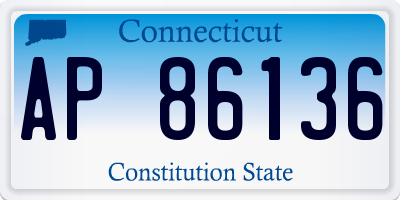 Connecticut

AP 86136

Constitution State